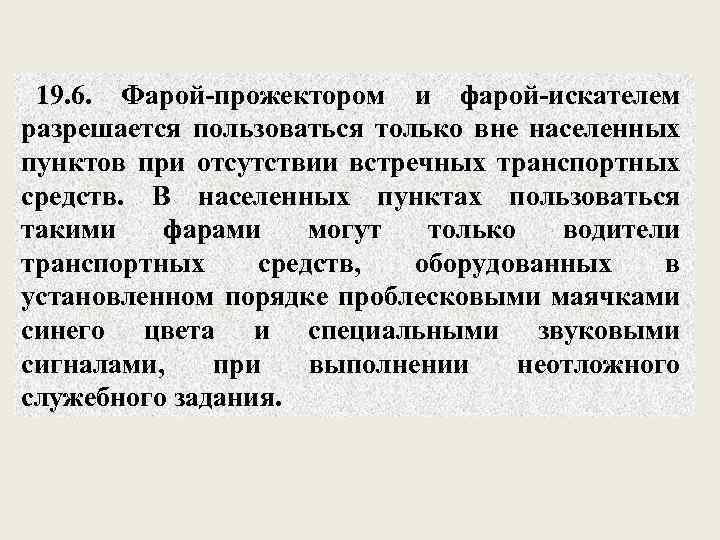 19.6. Фарой-прожектором и фарой-искателем разрешается пользоваться только вне населенных пунктов при отсутствии встречных транспортных средств. В населенных пунктах пользоваться такими фарами могут только водители транспортных средств, оборудованных в установленном порядке проблесковыми маячками синего цвета и специальными звуковыми сигналами, при выполнении неотложного служебного задания.